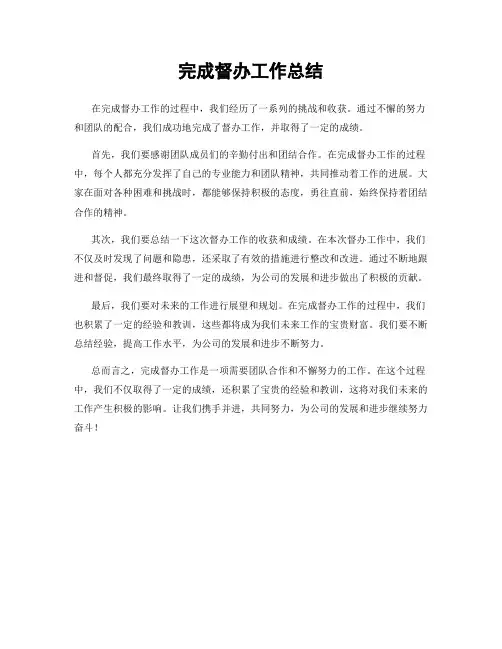 完成督办工作总结

在完成督办工作的过程中，我们经历了一系列的挑战和收获。通过不懈的努力和团队的配合，我们成功地完成了督办工作，并取得了一定的成绩。

首先，我们要感谢团队成员们的辛勤付出和团结合作。在完成督办工作的过程中，每个人都充分发挥了自己的专业能力和团队精神，共同推动着工作的进展。大家在面对各种困难和挑战时，都能够保持积极的态度，勇往直前，始终保持着团结合作的精神。

其次，我们要总结一下这次督办工作的收获和成绩。在本次督办工作中，我们不仅及时发现了问题和隐患，还采取了有效的措施进行整改和改进。通过不断地跟进和督促，我们最终取得了一定的成绩，为公司的发展和进步做出了积极的贡献。

最后，我们要对未来的工作进行展望和规划。在完成督办工作的过程中，我们也积累了一定的经验和教训，这些都将成为我们未来工作的宝贵财富。我们要不断总结经验，提高工作水平，为公司的发展和进步不断努力。

总而言之，完成督办工作是一项需要团队合作和不懈努力的工作。在这个过程中，我们不仅取得了一定的成绩，还积累了宝贵的经验和教训，这将对我们未来的工作产生积极的影响。让我们携手并进，共同努力，为公司的发展和进步继续努力奋斗！